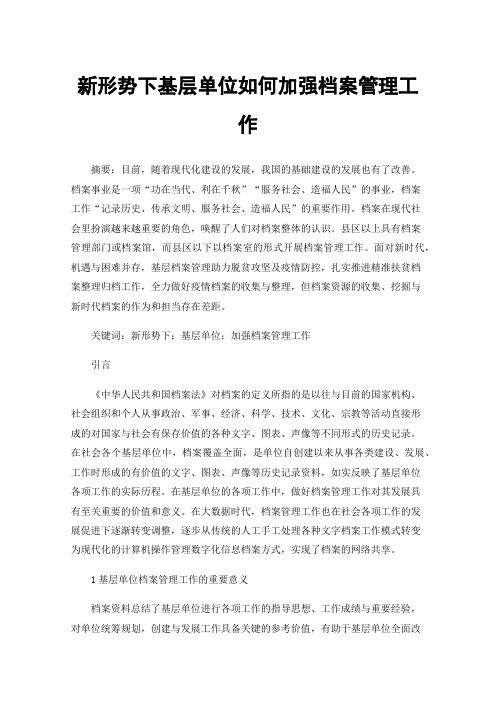 新形势下基层单位如何加强档案管理工作

摘要：目前，随着现代化建设的发展，我国的基础建设的发展也有了改善。档案事业是一项“功在当代、利在千秋”“服务社会、造福人民”的事业，档案工作“记录历史、传承文明、服务社会、造福人民”的重要作用。档案在现代社会里扮演越来越重要的角色，唤醒了人们对档案整体的认识。县区以上具有档案管理部门或档案馆，而县区以下以档案室的形式开展档案管理工作。面对新时代，机遇与困难并存，基层档案管理助力脱贫攻坚及疫情防控，扎实推进精准扶贫档案整理归档工作，全力做好疫情档案的收集与整理，但档案资源的收集、挖掘与新时代档案的作为和担当存在差距。

关键词：新形势下；基层单位；加强档案管理工作

引言

《中华人民共和国档案法》对档案的定义所指的是以往与目前的国家机构、社会组织和个人从事政治、军事、经济、科学、技术、文化、宗教等活动直接形成的对国家与社会有保存价值的各种文字、图表、声像等不同形式的历史记录。在社会各个基层单位中，档案覆盖全面，是单位自创建以来从事各类建设、发展、工作时形成的有价值的文字、图表、声像等历史记录资料，如实反映了基层单位各项工作的实际历程。在基层单位的各项工作中，做好档案管理工作对其发展具有至关重要的价值和意义。在大数据时代，档案管理工作也在社会各项工作的发展促进下逐渐转变调整，逐步从传统的人工手工处理各种文字档案工作模式转变为现代化的计算机操作管理数字化信息档案方式，实现了档案的网络共享。

1 基层单位档案管理工作的重要意义

档案资料总结了基层单位进行各项工作的指导思想、工作成绩与重要经验，对单位统筹规划，创建与发展工作具备关键的参考价值，有助于基层单位全面改